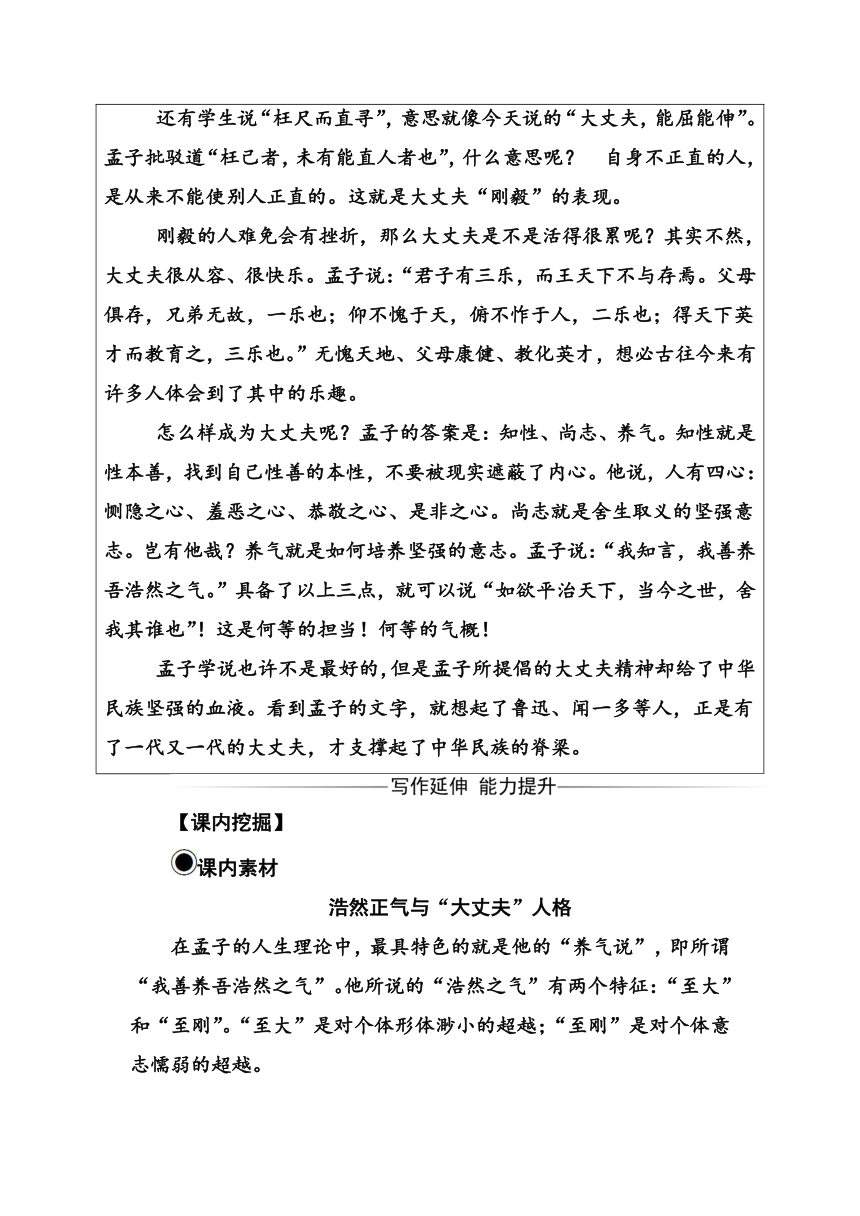 还有学生说“枉尺而直寻”，意思就像今天说的“大丈夫，能屈能伸”。孟子批驳道“枉己者，未有能直人者也”，什么意思呢？　自身不正直的人，是从来不能使别人正直的。这就是大丈夫“刚毅”的表现。

刚毅的人难免会有挫折，那么大丈夫是不是活得很累呢？其实不然，大丈夫很从容、很快乐。孟子说：“君子有三乐，而王天下不与存焉。父母俱存，兄弟无故，一乐也；仰不愧于天，俯不怍于人，二乐也；得天下英才而教育之，三乐也。”无愧天地、父母康健、教化英才，想必古往今来有许多人体会到了其中的乐趣。

怎么样成为大丈夫呢？孟子的答案是：知性、尚志、养气。知性就是性本善，找到自己性善的本性，不要被现实遮蔽了内心。他说，人有四心：恻隐之心、羞恶之心、恭敬之心、是非之心。尚志就是舍生取义的坚强意志。岂有他哉？养气就是如何培养坚强的意志。孟子说：“我知言，我善养吾浩然之气。”具备了以上三点，就可以说“如欲平治天下，当今之世，舍我其谁也”！这是何等的担当！何等的气概！

孟子学说也许不是最好的，但是孟子所提倡的大丈夫精神却给了中华民族坚强的血液。看到孟子的文字，就想起了鲁迅、闻一多等人，正是有了一代又一代的大丈夫，才支撑起了中华民族的脊梁。

写作延伸　能力提升

【课内挖掘】

课内素材

浩然正气与“大丈夫”人格

在孟子的人生理论中，最具特色的就是他的“养气说”，即所谓“我善养吾浩然之气”。他所说的“浩然之气”有两个特征：“至大”和“至刚”。“至大”是对个体形体渺小的超越；“至刚”是对个体意志懦弱的超越。